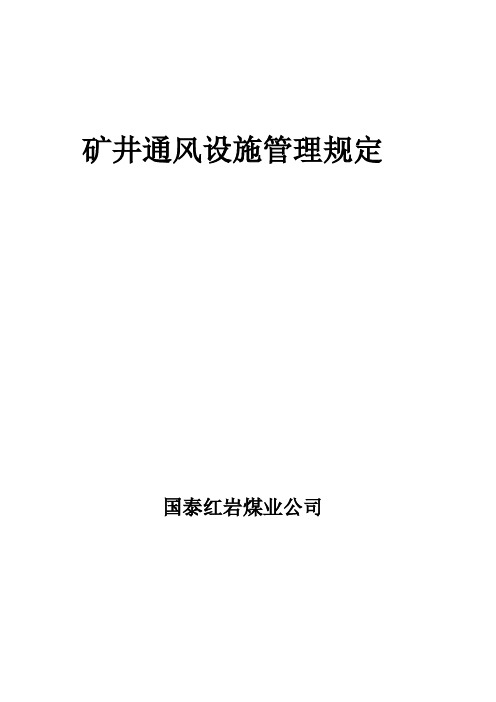 矿井通风设施管理规定

国泰红岩煤业公司